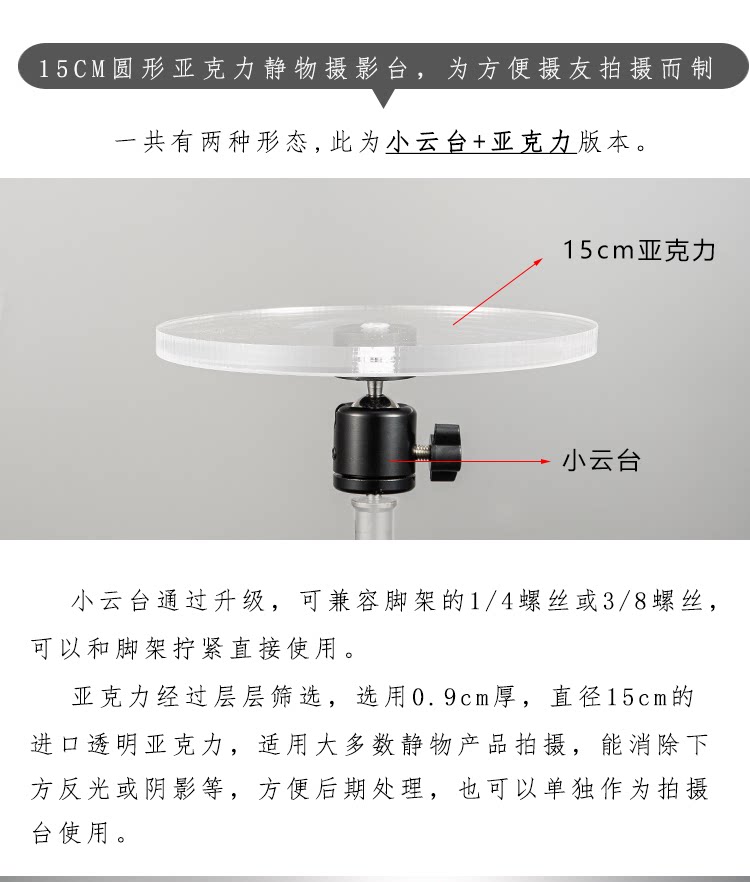 15CM圆形亚克力静物摄影台，为方便摄友拍摄而制

一共有两种形态,此为小云台+亚克力版本。

15cm亚克力

小云台

小云台通过升级，可兼容脚架的1/4螺丝或3/8螺丝，可以和脚架拧紧直接使用。

亚克力经过层层筛选，选用0.9cm厚，直径15cm的进口透明亚克力，适用大多数静物产品拍摄，能消除下方反光或阴影等，方便后期处理，也可以单独作为拍摄台使用。